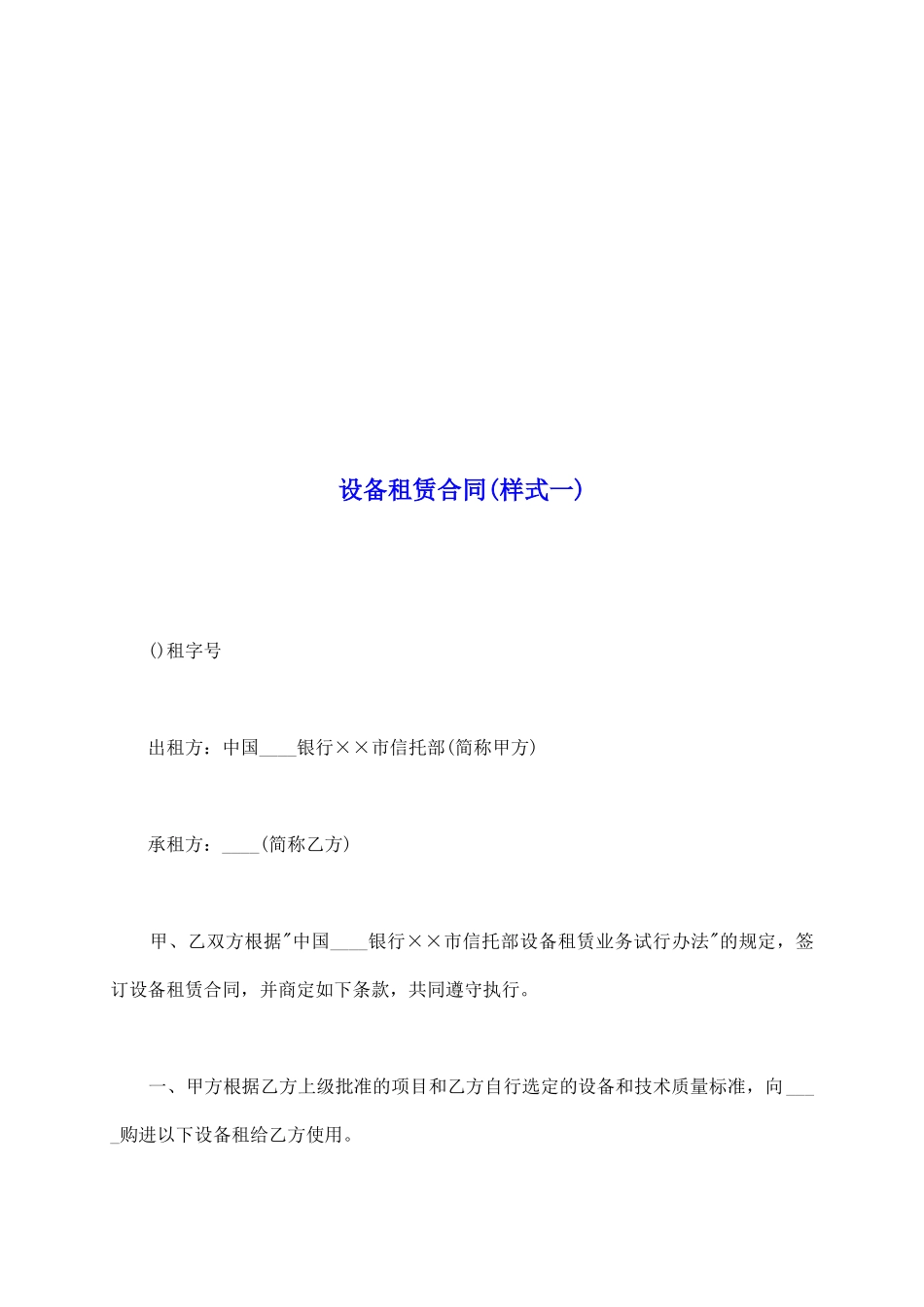 设备租赁合同(样式一)

()租字号

出租方：中国____银行××市信托部(简称甲方)

承租方：____(简称乙方)

甲、乙双方根据"中国____银行××市信托部设备租赁业务试行办法"的规定，签订设备租赁合同，并商定如下条款，共同遵守执行。

一、甲方根据乙方上级批准的项目和乙方自行选定的设备和技术质量标准，向____购进以下设备租给乙方使用。